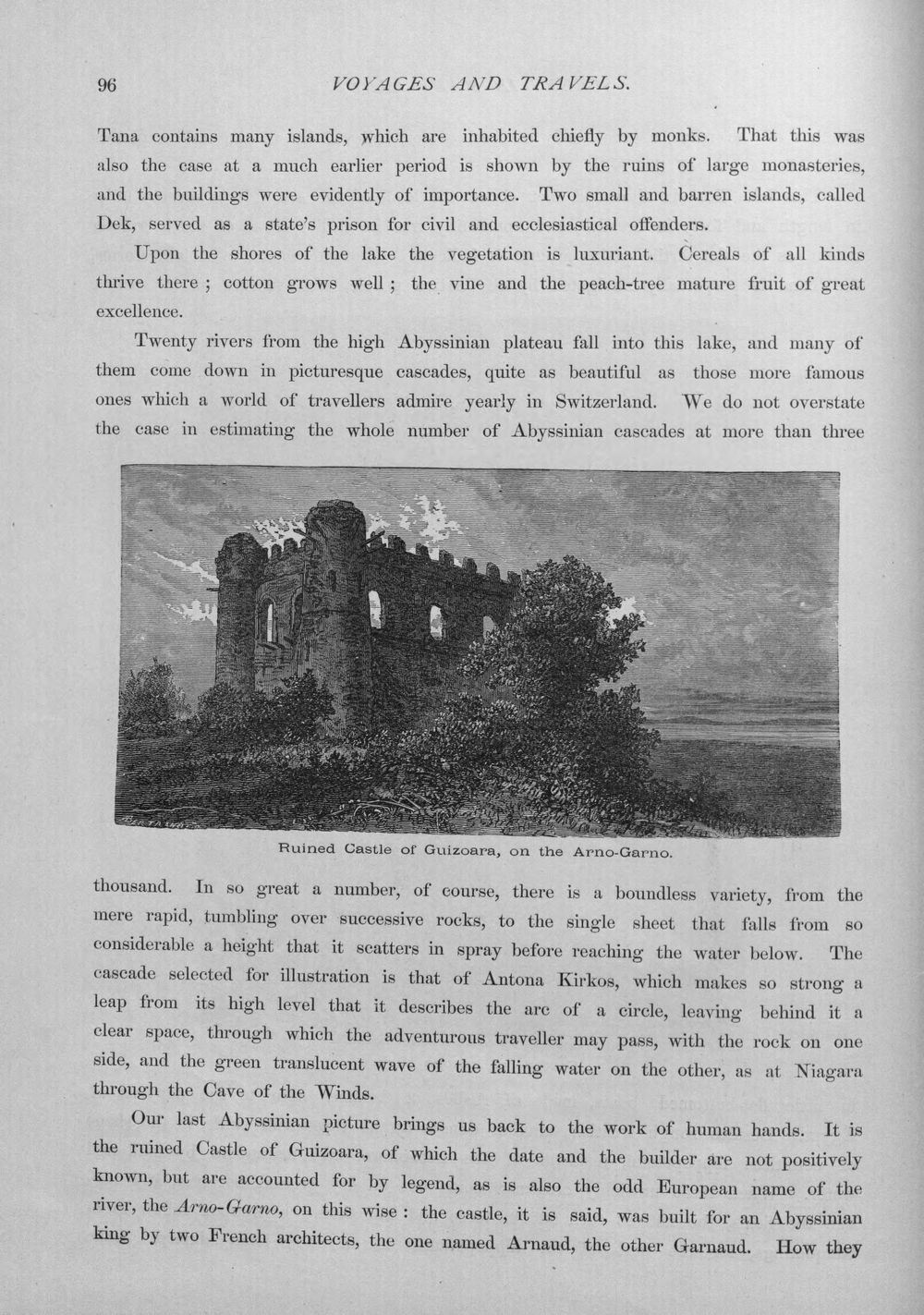 96 VOYAGES AND TRAVELS.

Tana contains many islands, which are inhabited chiefly by monks. That this was also the case at a much earlier period is shown by the ruins of large monasteries, and the buildings were evidently of importance. Two small and barren islands, called Dek, served as a state's prison for civil and ecclesiastical offenders.

Upon the shores of the lake the vegetation is luxuriant. Cereals of all kinds thrive there ; cotton grows well ; the vine and the peach-tree mature fruit of great excellence.

Twenty rivers from the high Abyssinian plateau fall into this lake, and many of them come down in picturesque cascades, quite as beautiful as those more famous ones which a world of travellers admire yearly in Switzerland. We do not overstate the case in estimating the whole number of Abyssinian cascades at more than three

Ruined Castle of Guizoara, on the Arno-Garno.

thousand. In so great a number, of course, there is a boundless variety, from the mere rapid, tumbling over successive rocks, to the single sheet that falls from so considerable a height that it scatters in spray before reaching the water below. The cascade selected for illustration is that of Antona Kirkos, which makes so strong a leap from its high level that it describes the arc of a circle, leaving behind it a clear space, through which the adventurous traveller may pass, with the rock on one side, and the green translucent wave of the falling water on the other, as at Niagara through the Cave of the Winds.

Our last Abyssinian picture brings us back to the work of human hands. It is the ruined Castle of Guizoara, of which the date and the builder are not positively known, but are accounted for by legend, as is also the odd European name of the river, the Arno-Garno, on this wise : the castle, it is said, was built for an Abyssinian king by two French architects, the one named Arnaud, the other Garnaud. How they